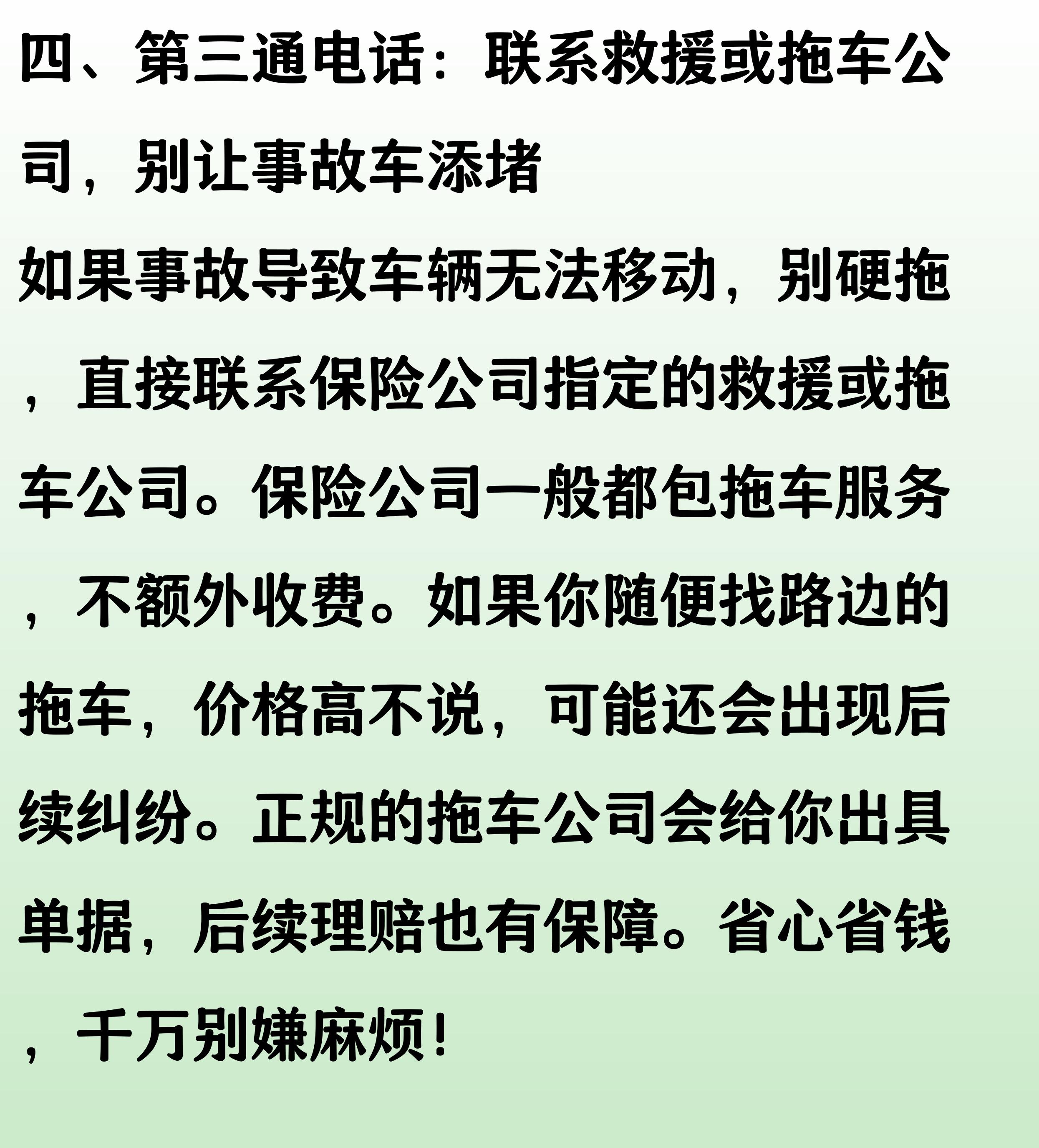 四、第三通电话：联系救援或拖车公司，别让事故车添堵

如果事故导致车辆无法移动，别硬拖，直接联系保险公司指定的救援或拖车公司。保险公司一般都包拖车服务，不额外收费。如果你随便找路边的拖车，价格高不说，可能还会出现后续纠纷。正规的拖车公司会给你出具单据，后续理赔也有保障。省心省钱，千万别嫌麻烦！